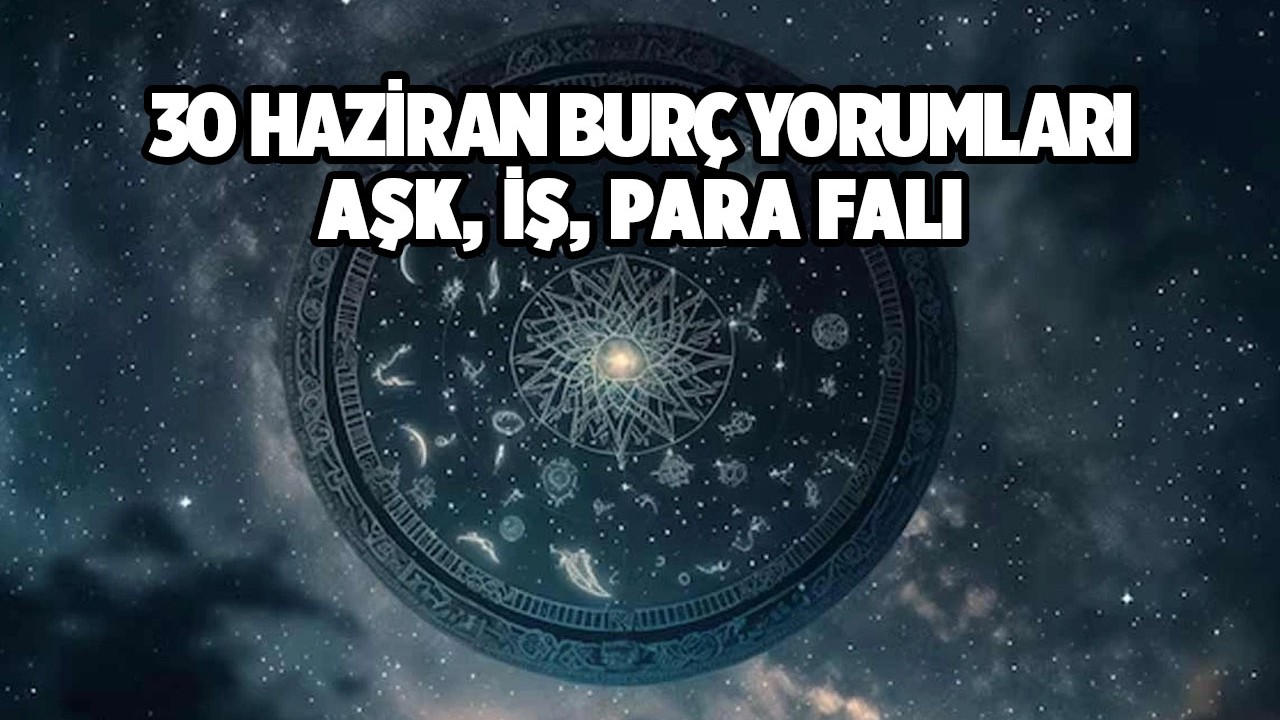 30 HAZİRAN BURÇ YORUMLARI
AŞK, İŞ, PARA FALI